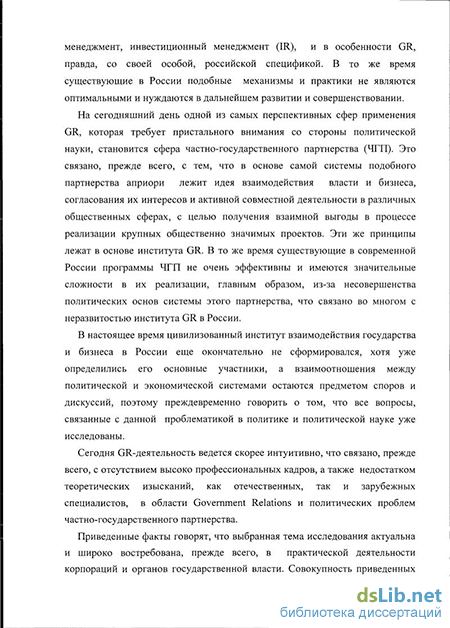 менеджмент, инвестиционный менеджмент (IR), и в особенности GR, правда, со своей особой, российской спецификой. В то же время существующие в России подобные механизмы и практики не являются оптимальными и нуждаются в дальнейшем развитии и совершенствовании.

На сегодняшний день одной из самых перспективных сфер применения GR, которая требует пристального внимания со стороны политической науки, становится сфера частно-государственного партнерства (ЧГП). Это связано, прежде всего, с тем, что в основе самой системы подобного партнерства априори лежит идея взаимодействия власти и бизнеса, согласования их интересов и активной совместной деятельности в различных общественных сферах, с целью получения взаимной выгоды в процессе реализации крупных общественно значимых проектов. Эти же принципы лежат в основе института GR. В то же время существующие в современной России программы ЧГП не очень эффективны и имеются значительные сложности в их реализации, главным образом, из-за несовершенства политических основ системы этого партнерства, что связано во многом с неразвитостью института GR в России.

В настоящее время цивилизованный институт взаимодействия государства и бизнеса в России еще окончательно не сформировался, хотя уже определились его основные участники, а взаимоотношения между политической и экономической системами остаются предметом споров и дискуссий, поэтому преждевременно говорить о том, что все вопросы, связанные с данной проблематикой в политике и политической науке уже исследованы.

Сегодня GR-деятельность ведется скорее интуитивно, что связано, прежде всего, с отсутствием высоко профессиональных кадров, а также недостатком теоретических изысканий, как отечественных, так и зарубежных специалистов, в области Government Relations и политических проблем частно-государственного партнерства.

Приведенные факты говорят, что выбранная тема исследования актуальна и широко востребована, прежде всего, в практической деятельности корпораций и органов государственной власти. Совокупность приведенных

dsLib.net
библиотека диссертаций